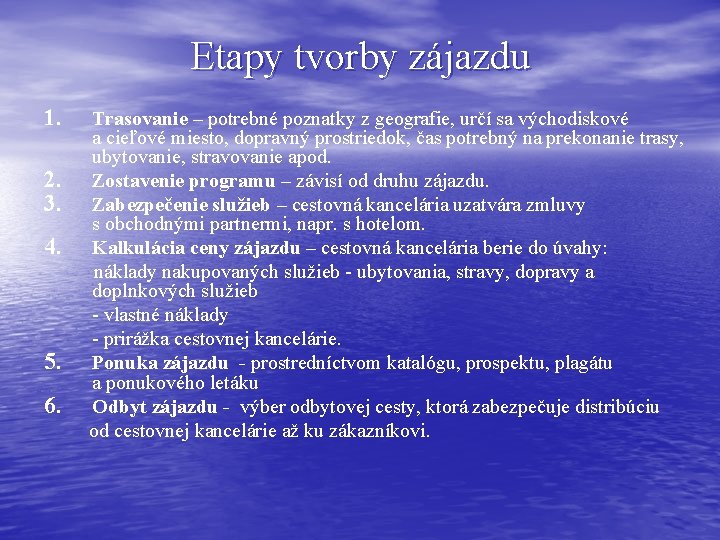 Etapy tvorby zájazdu

1. Trasovanie – potrebné poznatky z geografie, určí sa východiskové a cieľové miesto, dopravný prostriedok, čas potrebný na prekonanie trasy, ubytovanie, stravovanie apod.

2. Zostavenie programu – závisí od druhu zájazdu.

3. Zabezpečenie služieb – cestovná kancelária uzatvára zmluvy s obchodnými partnermi, napr. s hotelom.

4. Kalkulácia ceny zájazdu – cestovná kancelária berie do úvahy:
náklady nakupovaných služieb - ubytovania, stravy, dopravy a doplnkových služieb
- vlastné náklady
- prirážka cestovnej kancelárie.

5. Ponuka zájazdu - prostredníctvom katalógu, prospektu, plagátu a ponukového letáku

6. Odbyt zájazdu - výber odbytovej cesty, ktorá zabezpečuje distribúciu od cestovnej kancelárie až ku zákazníkovi.